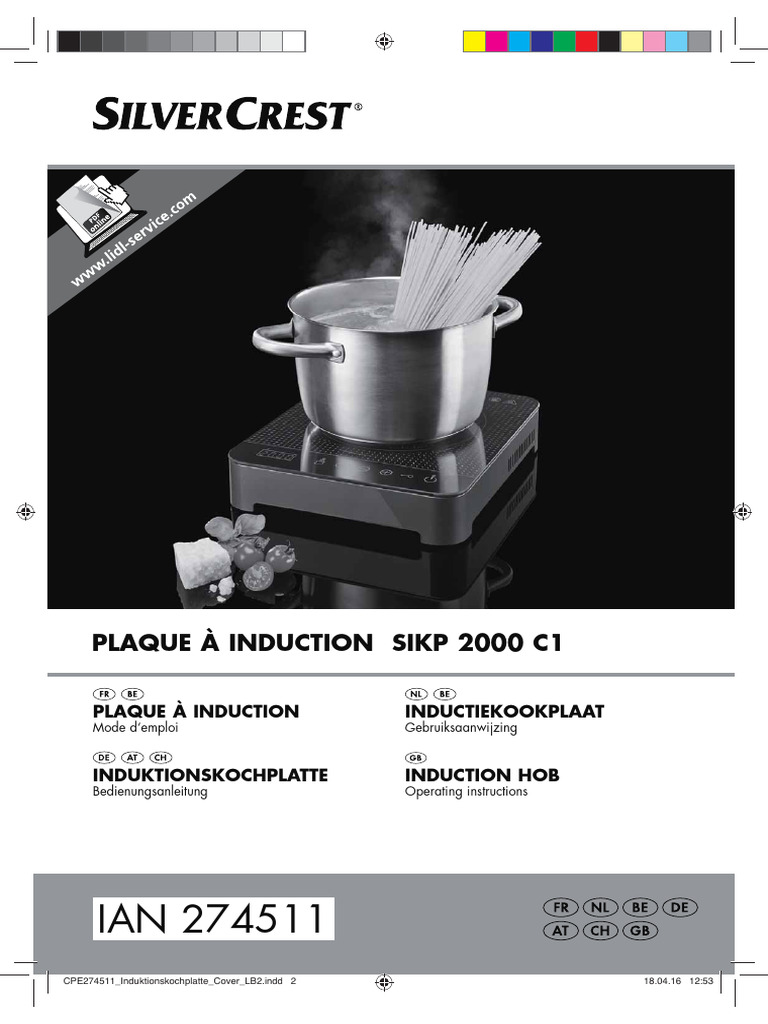 SILVERCREST®

PDF online

www.lidl-service.com

PLAQUE À INDUCTION SIKP 2000 C1

FR BE
PLAQUE À INDUCTION
Mode d'emploi

DE AT CH
INDUKTIONSKOCHPLATTE
Bedienungsanleitung

NL BE
INDUCTIEKOOKPLAAT
Gebruiksaanwijzing

GB
INDUCTION HOB
Operating instructions

IAN 274511

FR NL BE DE
AT CH GB

CPE274511_Induktionskochplatte_Cover_LB2.indd 2

18.04.16 12:53